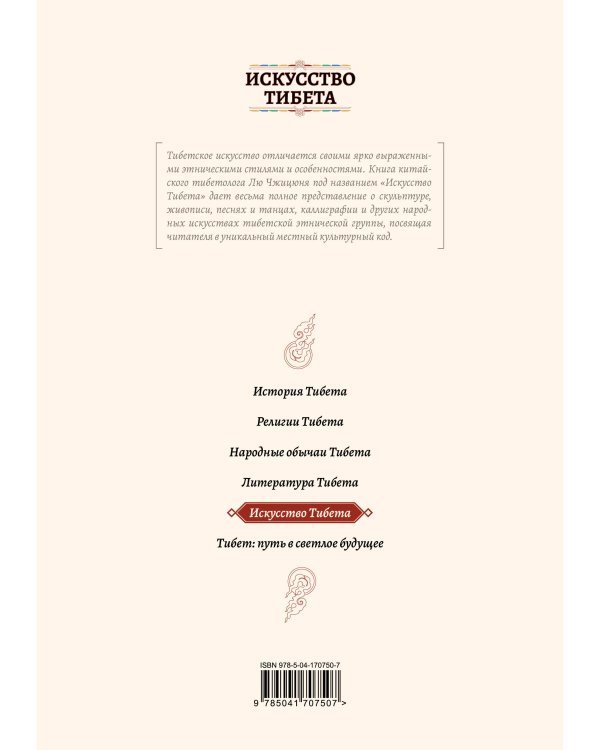 ИСКУССТВО
ТИБЕТА

Тибетское искусство отличается своими ярко выраженными этническими стилями и особенностями. Книга китайского тибетолога Лю Чжицюня под названием «Искусство Тибета» дает весьма полное представление о скульптуре, живописи, песнях и танцах, каллиграфии и других народных искусствах тибетской этнической группы, посвящая читателя в уникальный местный культурный код.

История Тибета

Религии Тибета

Народные обычаи Тибета

Литература Тибета

Искусство Тибета

Тибет: путь в светлое будущее

ISBN 978-5-04-170750-7

9 785041 707507 >